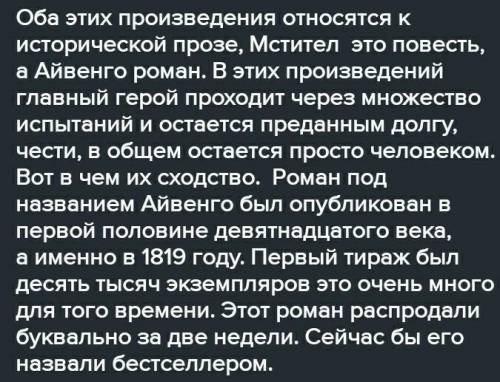 Оба этих произведения относятся к исторической прозе, Мстител  это повесть, а Айвенго роман. В этих произведений главный герой проходит через множество испытаний и остается преданным долгу, чести, в общем остается просто человеком. Вот в чем их сходство.  Роман под названием Айвенго был опубликован в первой половине девятнадцатого века, а именно в 1819 году. Первый тираж был десять тысяч экземпляров это очень много для того времени. Этот роман распродали буквально за две недели. Сейчас бы его назвали бестселлером.